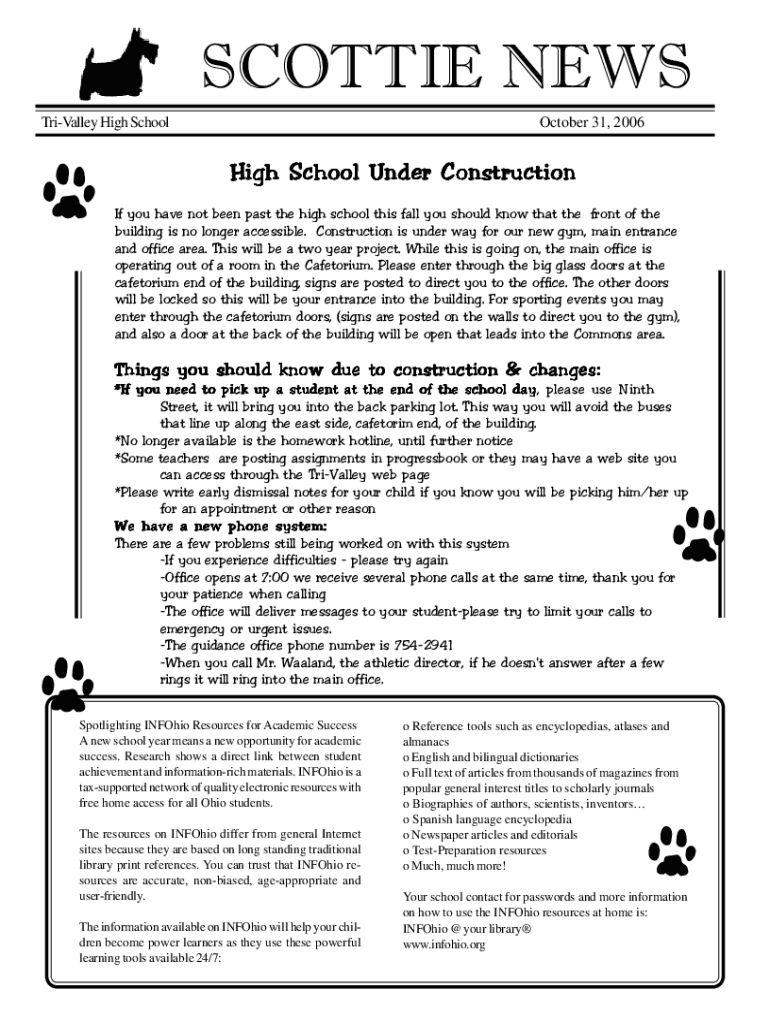 SCOTTIE NEWS

Tri-Valley High School

October 31, 2006

High School Under Construction

If you have not been past the high school this fall you should know that the front of the building is no longer accessible. Construction is under way for our new gym, main entrance and office area. This will be a two year project. While this is going on, the main office is operating out of a room in the Cafetorium. Please enter through the big glass doors at the cafetorium end of the building, signs are posted to direct you to the office. The other doors will be locked so this will be your entrance into the building. For sporting events you may enter through the cafetorium doors, (signs are posted on the walls to direct you to the gym), and also a door at the back of the building will be open that leads into the Commons area.

Things you should know due to construction & changes:

*If you need to pick up a student at the end of the school day, please use Ninth Street, it will bring you into the back parking lot. This way you will avoid the buses that line up along the east side, cafetorim end, of the building.

*No longer available is the homework hotline, until further notice

*Some teachers are posting assignments in progressbook or they may have a web site you can access through the Tri-Valley web page

*Please write early dismissal notes for your child if you know you will be picking him/her up for an appointment or other reason

We have a new phone system:

There are a few problems still being worked on with this system

-If you experience difficulties - please try again

-Office opens at 7:00 we receive several phone calls at the same time, thank you for your patience when calling

-The office will deliver messages to your student-please try to limit your calls to emergency or urgent issues.

-The guidance office phone number is 754-2941

-When you call Mr. Waaland, the athletic director, if he doesn't answer after a few rings it will ring into the main office.

Spotlighting INFOhio Resources for Academic Success

A new school year means a new opportunity for academic success. Research shows a direct link between student achievement and information-rich materials. INFOhio is a tax-supported network of quality electronic resources with free home access for all Ohio students.

The resources on INFOhio differ from general Internet sites because they are based on long standing traditional library print references. You can trust that INFOhio resources are accurate, non-biased, age-appropriate and user-friendly.

The information available on INFOhio will help your children become power learners as they use these powerful learning tools available 24/7:

o Reference tools such as encyclopedias, atlases and almanacs
o English and bilingual dictionaries
o Full text of articles from thousands of magazines from popular general interest titles to scholarly journals
o Biographies of authors, scientists, inventors…
o Spanish language encyclopedia
o Newspaper articles and editorials
o Test-Preparation resources
o Much, much more!

Your school contact for passwords and more information on how to use the INFOhio resources at home is:
INFOhio @ your library®
www.infohio.org